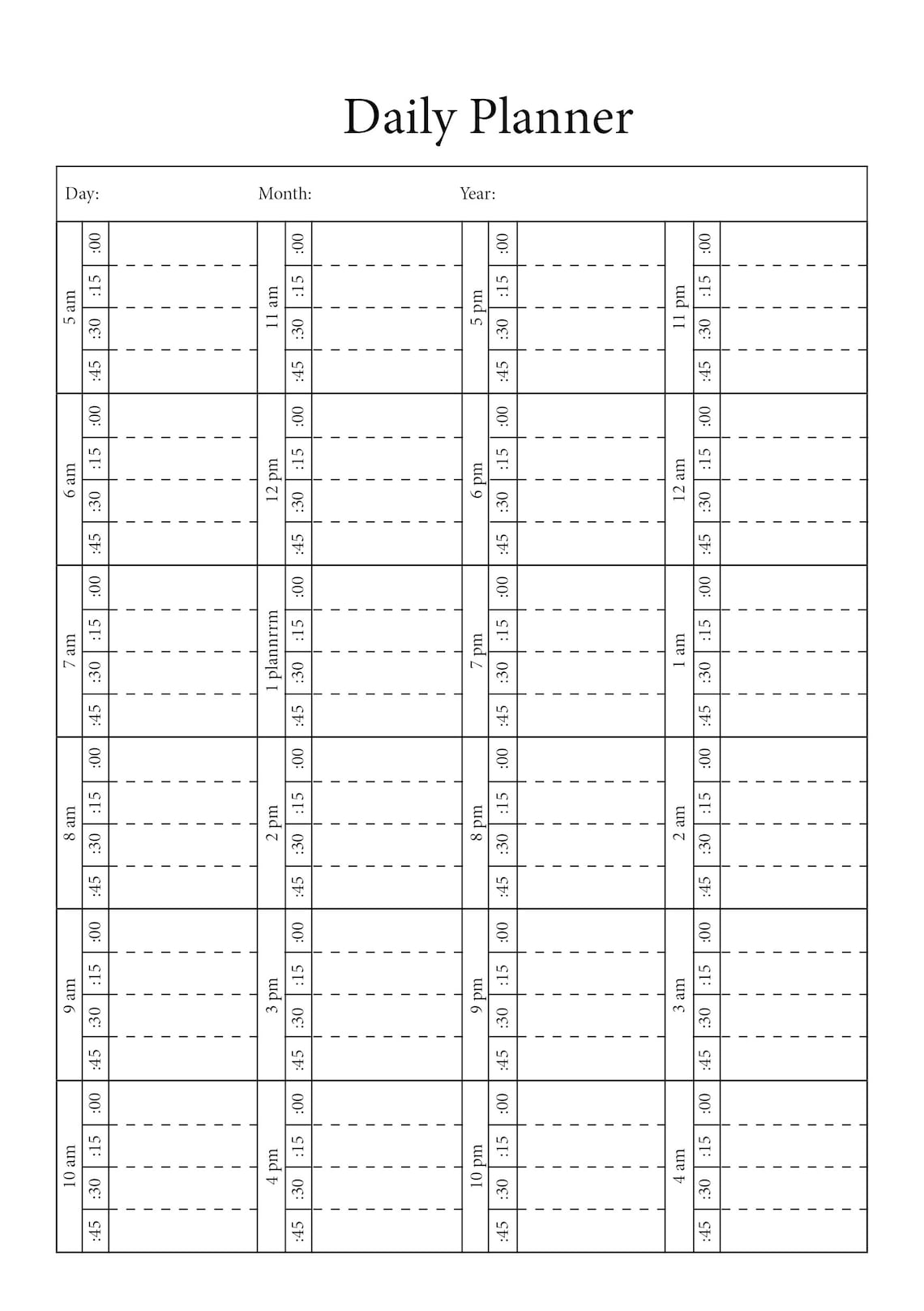 Daily Planner

Day: Month: Year:

5 am :00 :15 :30 :45
6 am :00 :15 :30 :45
7 am :00 :15 :30 :45
8 am :00 :15 :30 :45
9 am :00 :15 :30 :45
10 am :00 :15 :30 :45

11 am :00 :15 :30 :45
12 pm :00 :15 :30 :45
1 plannrrm :00 :15 :30 :45
2 pm :00 :15 :30 :45
3 pm :00 :15 :30 :45
4 pm :00 :15 :30 :45

5 pm :00 :15 :30 :45
6 pm :00 :15 :30 :45
7 pm :00 :15 :30 :45
8 pm :00 :15 :30 :45
9 pm :00 :15 :30 :45
10 pm :00 :15 :30 :45

11 pm :00 :15 :30 :45
12 am :00 :15 :30 :45
1 am :00 :15 :30 :45
2 am :00 :15 :30 :45
3 am :00 :15 :30 :45
4 am :00 :15 :30 :45